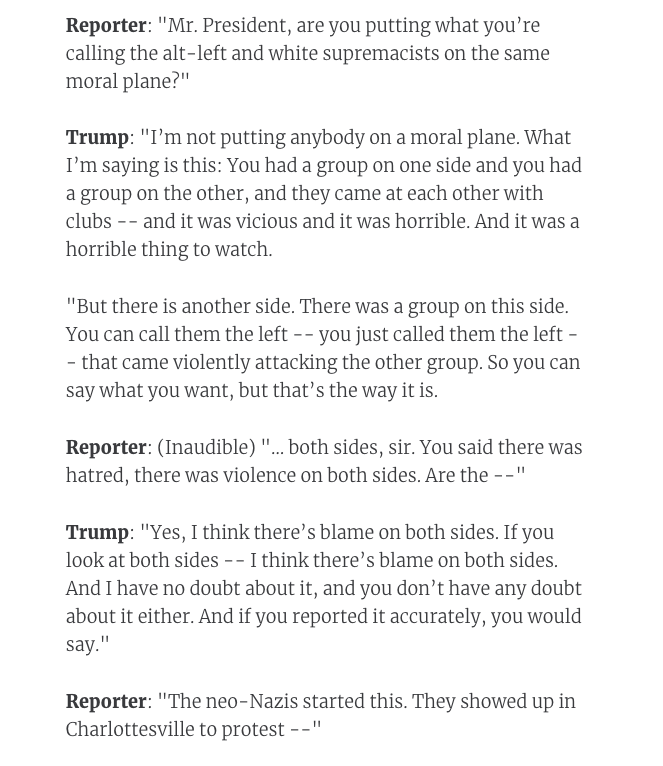 Reporter: "Mr. President, are you putting what you're calling the alt-left and white supremacists on the same moral plane?"

Trump: "I'm not putting anybody on a moral plane. What I'm saying is this: You had a group on one side and you had a group on the other, and they came at each other with clubs -- and it was vicious and it was horrible. And it was a horrible thing to watch.

"But there is another side. There was a group on this side. You can call them the left -- you just called them the left -- that came violently attacking the other group. So you can say what you want, but that's the way it is.

Reporter: (Inaudible) "... both sides, sir. You said there was hatred, there was violence on both sides. Are the --"

Trump: "Yes, I think there's blame on both sides. If you look at both sides -- I think there's blame on both sides. And I have no doubt about it, and you don't have any doubt about it either. And if you reported it accurately, you would say."

Reporter: "The neo-Nazis started this. They showed up in Charlottesville to protest --"